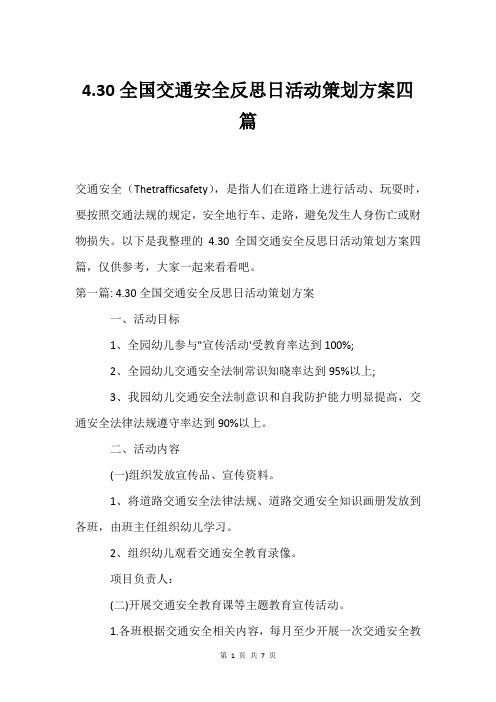 4.30 全国交通安全反思日活动策划方案四篇

交通安全（Thetrafficsafety），是指人们在道路上进行活动、玩耍时，要按照交通法规的规定，安全地行车、走路，避免发生人身伤亡或财物损失。以下是我整理的 4.30 全国交通安全反思日活动策划方案四篇，仅供参考，大家一起来看看吧。

第一篇: 4.30 全国交通安全反思日活动策划方案

一、活动目标

1、全园幼儿参与"宣传活动"受教育率达到 100%;

2、全园幼儿交通安全法制常识知晓率达到 95%以上;

3、我园幼儿交通安全法制意识和自我防护能力明显提高，交通安全法律法规遵守率达到 90%以上。

二、活动内容

(一)组织发放宣传品、宣传资料。

1、将道路交通安全法律法规、道路交通安全知识画册发放到各班，由班主任组织幼儿学习。

2、组织幼儿观看交通安全教育录像。

项目负责人:

(二)开展交通安全教育课等主题教育宣传活动。

1.各班根据交通安全相关内容，每月至少开展一次交通安全教

第 1 页 共 7 页